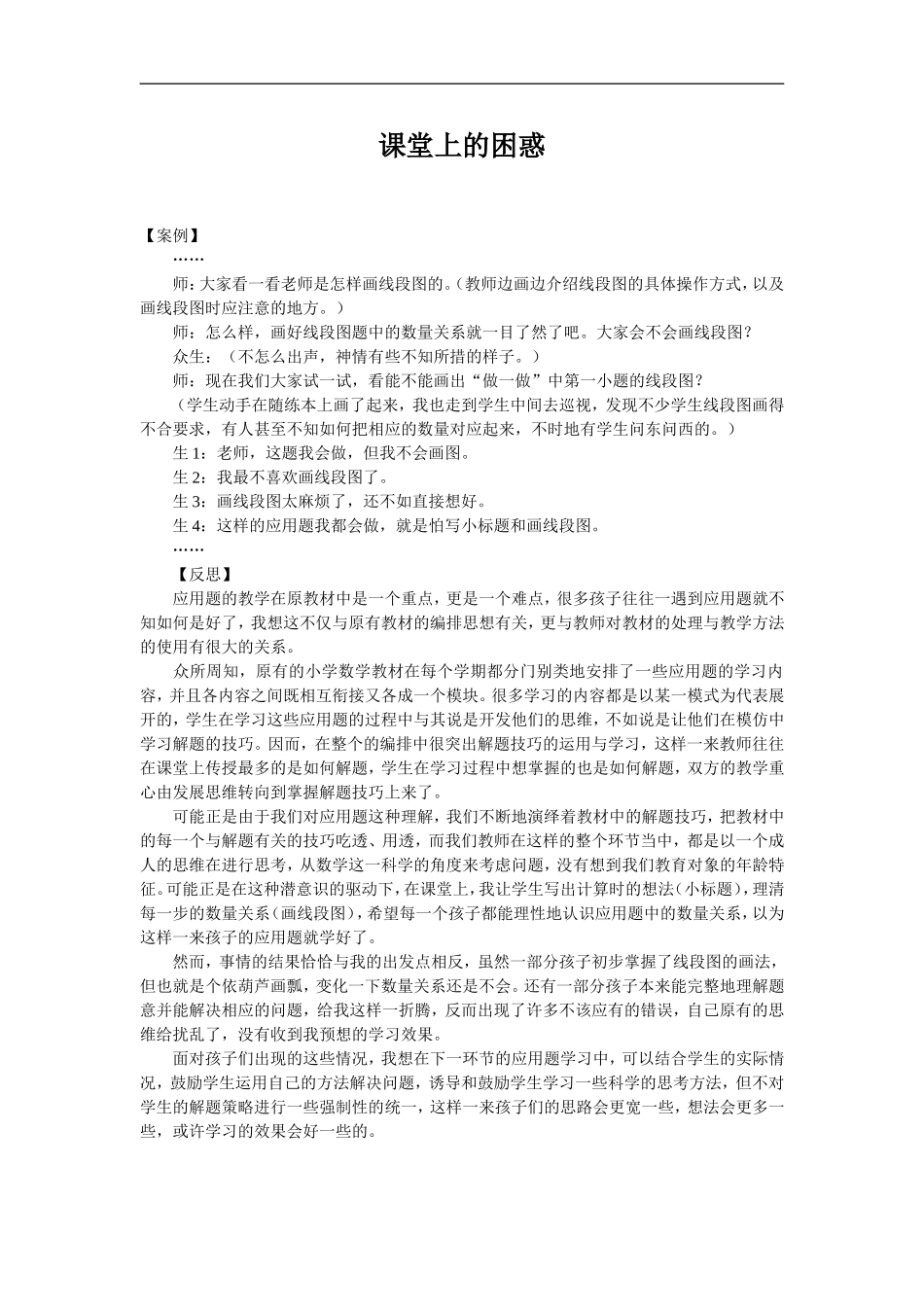 课堂上的困惑

【案例】

……

师：大家看一看老师是怎样画线段图的。（教师边画边介绍线段图的具体操作方式，以及画线段图时应注意的地方。）

师：怎么样，画好线段图题中的数量关系就一目了然了吧。大家会不会画线段图？

众生：（不怎么出声，神情有些不知所措的样子。）

师：现在我们大家试一试，看能不能画出“做一做”中第一小题的线段图？

（学生动手在随练本上画了起来，我也走到学生中间去巡视，发现不少学生线段图画得不合要求，有人甚至不知如何把相应的数量对应起来，不时地有学生问东问西的。）

生 1：老师，这题我会做，但我不会画图。

生 2：我最不喜欢画线段图了。

生 3：画线段图太麻烦了，还不如直接想好。

生 4：这样的应用题我都会做，就是怕写小标题和画线段图。

……

【反思】

应用题的教学在原教材中是一个重点，更是一个难点，很多孩子往往一遇到应用题就不知如何是好了，我想这不仅与原有教材的编排思想有关，更与教师对教材的处理与教学方法的使用有很大的关系。

众所周知，原有的小学数学教材在每个学期都分门别类地安排了一些应用题的学习内容，并且各内容之间既相互衔接又各成一个模块。很多学习的内容都是以某一模式为代表展开的，学生在学习这些应用题的过程中与其说是开发他们的思维，不如说是让他们在模仿中学习解题的技巧。因而，在整个的编排中很突出解题技巧的运用与学习，这样一来教师往往在课堂上传授最多的是如何解题，学生在学习过程中想掌握的也是如何解题，双方的教学重心由发展思维转向到掌握解题技巧上来了。

可能正是由于我们对应用题这种理解，我们不断地演绎着教材中的解题技巧，把教材中的每一个与解题有关的技巧吃透、用透，而我们教师在这样的整个环节当中，都是以一个成人的思维在进行思考，从数学这一科学的角度来考虑问题，没有想到我们教育对象的年龄特征。可能正是在这种潜意识的驱动下，在课堂上，我让学生写出计算时的想法（小标题），理清每一步的数量关系（画线段图），希望每一个孩子都能理性地认识应用题中的数量关系，以为这样一来孩子的应用题就学好了。

然而，事情的结果恰恰与我的出发点相反，虽然一部分孩子初步掌握了线段图的画法，但也就是个依葫芦画瓢，变化一下数量关系还是不会。还有一部分孩子本来能完整地理解题意并能解决相应的问题，给我这样一折腾，反而出现了许多不该应有的错误，自己原有的思维给扰乱了，没有收到我预想的学习效果。

面对孩子们出现的这些情况，我想在下一环节的应用题学习中，可以结合学生的实际情况，鼓励学生运用自己的方法解决问题，诱导和鼓励学生学习一些科学的思考方法，但不对学生的解题策略进行一些强制性的统一，这样一来孩子们的思路会更宽一些，想法会更多一些，或许学习的效果会好一些的。